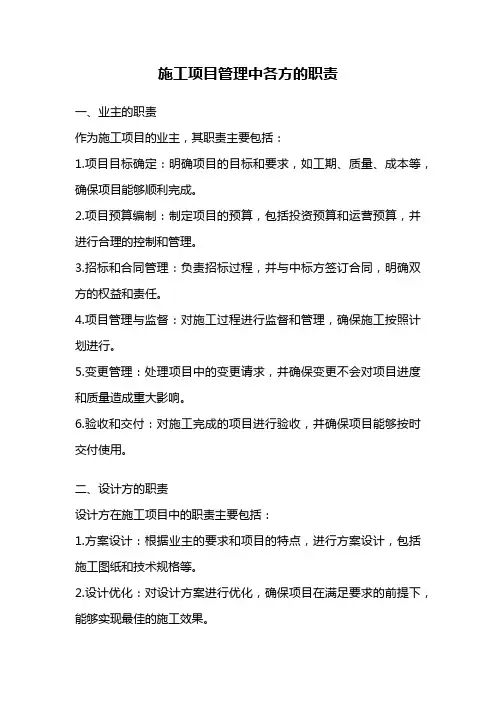 施工项目管理中各方的职责

一、业主的职责

作为施工项目的业主，其职责主要包括：

1.项目目标确定：明确项目的目标和要求，如工期、质量、成本等，确保项目能够顺利完成。

2.项目预算编制：制定项目的预算，包括投资预算和运营预算，并进行合理的控制和管理。

3.招标和合同管理：负责招标过程，并与中标方签订合同，明确双方的权益和责任。

4.项目管理与监督：对施工过程进行监督和管理，确保施工按照计划进行。

5.变更管理：处理项目中的变更请求，并确保变更不会对项目进度和质量造成重大影响。

6.验收和交付：对施工完成的项目进行验收，并确保项目能够按时交付使用。

二、设计方的职责

设计方在施工项目中的职责主要包括：

1.方案设计：根据业主的要求和项目的特点，进行方案设计，包括施工图纸和技术规格等。

2.设计优化：对设计方案进行优化，确保项目在满足要求的前提下，能够实现最佳的施工效果。